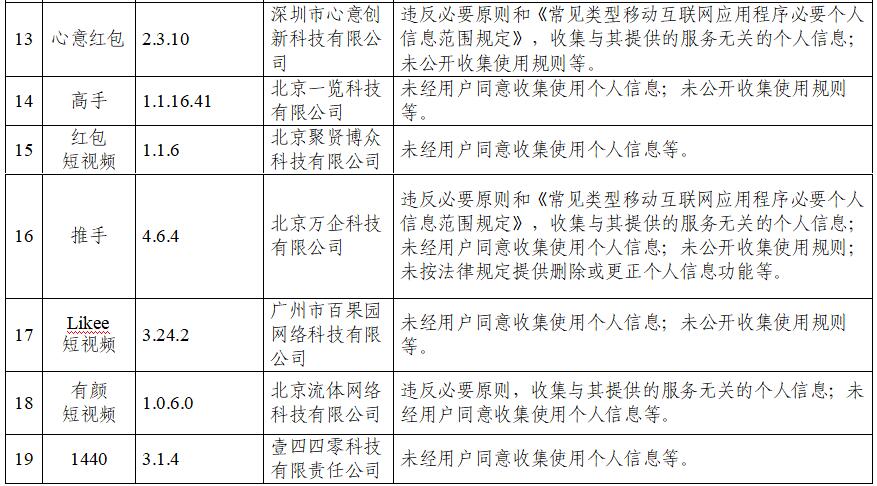 | 13 | 心意红包 | 2.3.10 | 深圳市心意创新科技有限公司 | 违反必要原则和《常见类型移动互联网应用程序必要个人信息范围规定》，收集与其提供的服务无关的个人信息；未公开收集使用规则等。 |
|---|---|---|---|---|
| 14 | 高手 | 1.1.16.41 | 北京一览科技有限公司 | 未经用户同意收集使用个人信息；未公开收集使用规则等。 |
| 15 | 红包短视频 | 1.1.6 | 北京聚贤博众科技有限公司 | 未经用户同意收集使用个人信息等。 |
| 16 | 推手 | 4.6.4 | 北京万企科技有限公司 | 违反必要原则和《常见类型移动互联网应用程序必要个人信息范围规定》，收集与其提供的服务无关的个人信息；未经用户同意收集使用个人信息；未公开收集使用规则；未按法律规定提供删除或更正个人信息功能等。 |
| 17 | Likee短视频 | 3.24.2 | 广州市百果园网络科技有限公司 | 未经用户同意收集使用个人信息；未公开收集使用规则等。 |
| 18 | 有颜短视频 | 1.0.6.0 | 北京流体网络科技有限公司 | 违反必要原则，收集与其提供的服务无关的个人信息；未经用户同意收集使用个人信息等。 |
| 19 | 1440 | 3.1.4 | 壹四四零科技有限责任公司 | 未经用户同意收集使用个人信息等。 |